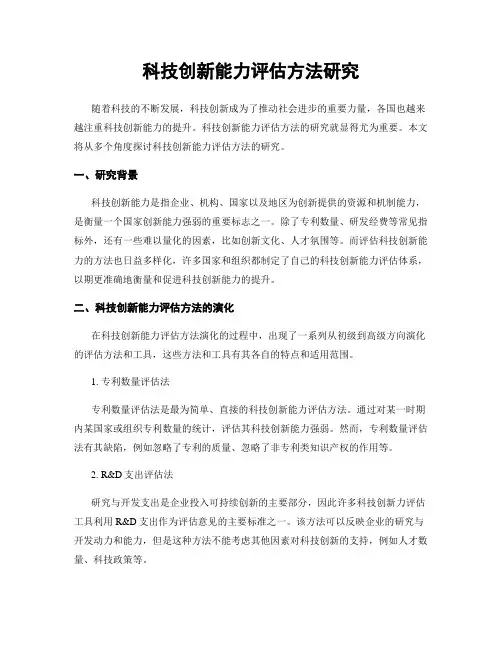 科技创新能力评估方法研究

随着科技的不断发展，科技创新成为了推动社会进步的重要力量，各国也越来越注重科技创新能力的提升。科技创新能力评估方法的研究就显得尤为重要。本文将从多个角度探讨科技创新能力评估方法的研究。

一、研究背景

科技创新能力是指企业、机构、国家以及地区为创新提供的资源和机制能力，是衡量一个国家创新能力强弱的重要标志之一。除了专利数量、研发经费等常见指标外，还有一些难以量化的因素，比如创新文化、人才氛围等。而评估科技创新能力的方法也日益多样化，许多国家和组织都制定了自己的科技创新能力评估体系，以期更准确地衡量和促进科技创新能力的提升。

二、科技创新能力评估方法的演化

在科技创新能力评估方法演化的过程中，出现了一系列从初级到高级方向演化的评估方法和工具，这些方法和工具有其各自的特点和适用范围。

1. 专利数量评估法

专利数量评估法是最为简单、直接的科技创新能力评估方法。通过对某一时期内某国家或组织专利数量的统计，评估其科技创新能力强弱。然而，专利数量评估法有其缺陷，例如忽略了专利的质量、忽略了非专利类知识产权的作用等。

2. R&D 支出评估法

研究与开发支出是企业投入可持续创新的主要部分，因此许多科技创新力评估工具利用 R&D 支出作为评估意见的主要标准之一。该方法可以反映企业的研究与开发动力和能力，但是这种方法不能考虑其他因素对科技创新的支持，例如人才数量、科技政策等。